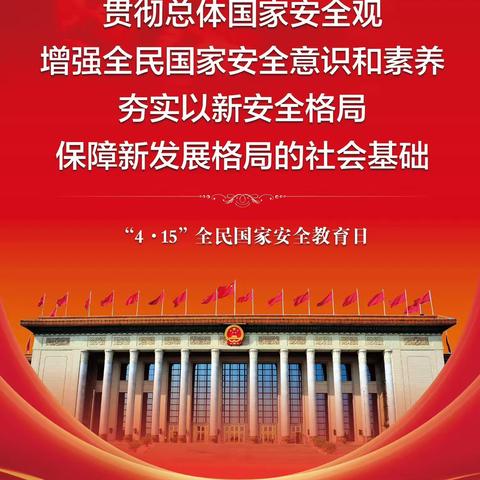 贯彻总体国家安全观
增强全民国家安全意识和素养
夯实以新安全格局
保障新发展格局的社会基础

“4·15”全民国家安全教育日